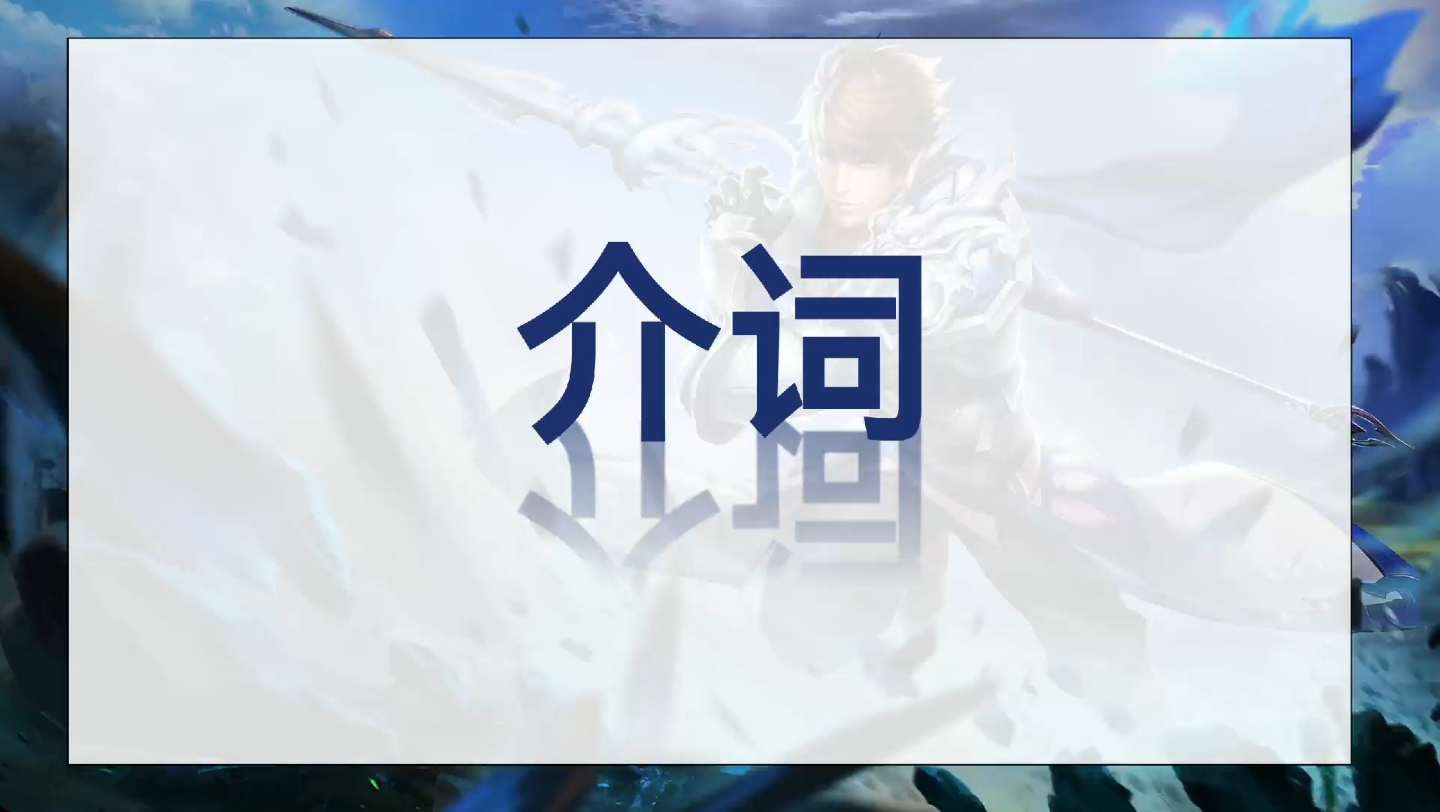 介词